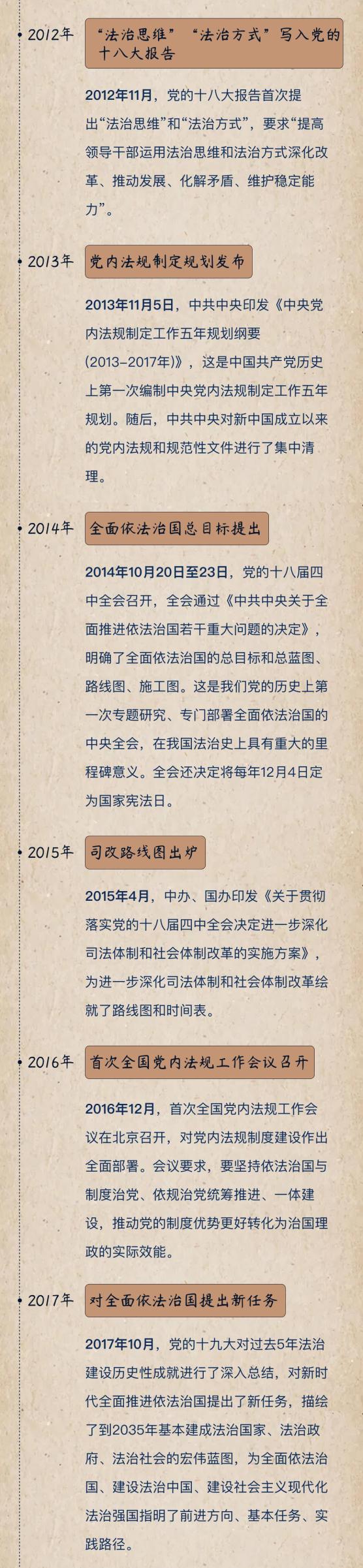 2012年

“法治思维”“法治方式”写入党的十八大报告

2012年11月，党的十八大报告首次提出“法治思维”和“法治方式”，要求“提高领导干部运用法治思维和法治方式深化改革、推动发展、化解矛盾、维护稳定能力”。

2013年

党内法规制定规划发布

2013年11月5日，中共中央印发《中央党内法规制定工作五年规划纲要(2013-2017年)》，这是中国共产党历史上第一次编制中央党内法规制定工作五年规划。随后，中共中央对新中国成立以来的党内法规和规范性文件进行了集中清理。

2014年

全面依法治国总目标提出

2014年10月20日至23日，党的十八届四中全会召开，全会通过《中共中央关于全面推进依法治国若干重大问题的决定》，明确了全面依法治国的总目标和总蓝图、路线图、施工图。这是我们党的历史上第一次专题研究、专门部署全面依法治国的中央全会，在我国法治史上具有重大的里程碑意义。全会还决定将每年12月4日定为国家宪法日。

2015年

司改路线图出炉

2015年4月，中办、国办印发《关于贯彻落实党的十八届四中全会决定进一步深化司法体制和社会体制改革的实施方案》，为进一步深化司法体制和社会体制改革绘就了路线图和时间表。

2016年

首次全国党内法规工作会议召开

2016年12月，首次全国党内法规工作会议在北京召开，对党内法规制度建设作出全面部署。会议要求，要坚持依法治国与制度治党、依规治党统筹推进、一体建设，推动党的制度优势更好转化为治国理政的实际效能。

2017年

对全面依法治国提出新任务

2017年10月，党的十九大对过去5年法治建设历史性成就进行了深入总结，对新时代全面推进依法治国提出了新任务，描绘了到2035年基本建成法治国家、法治政府、法治社会的宏伟蓝图，为全面依法治国、建设法治中国、建设社会主义现代化法治强国指明了前进方向、基本任务、实践路径。